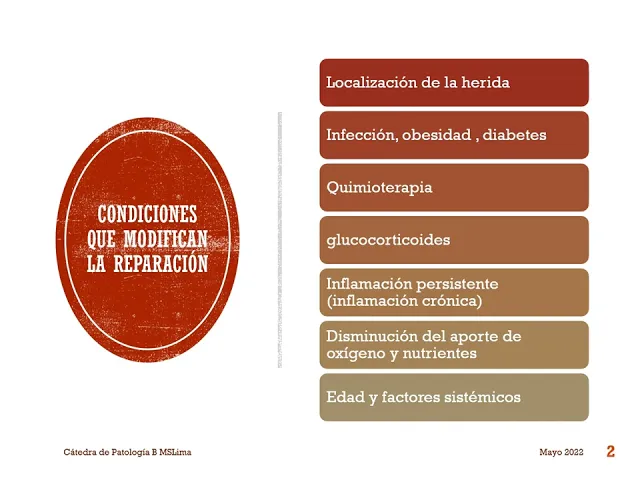 CONDICIONES QUE MODIFICAN LA REPARACIÓN

Localización de la herida

Infección, obesidad , diabetes

Quimioterapia

glucocorticoides

Inflamación persistente (inflamación crónica)

Disminución del aporte de oxígeno y nutrientes

Edad y factores sistémicos

Cátedra de Patología B MSLima

Mayo 2022

2